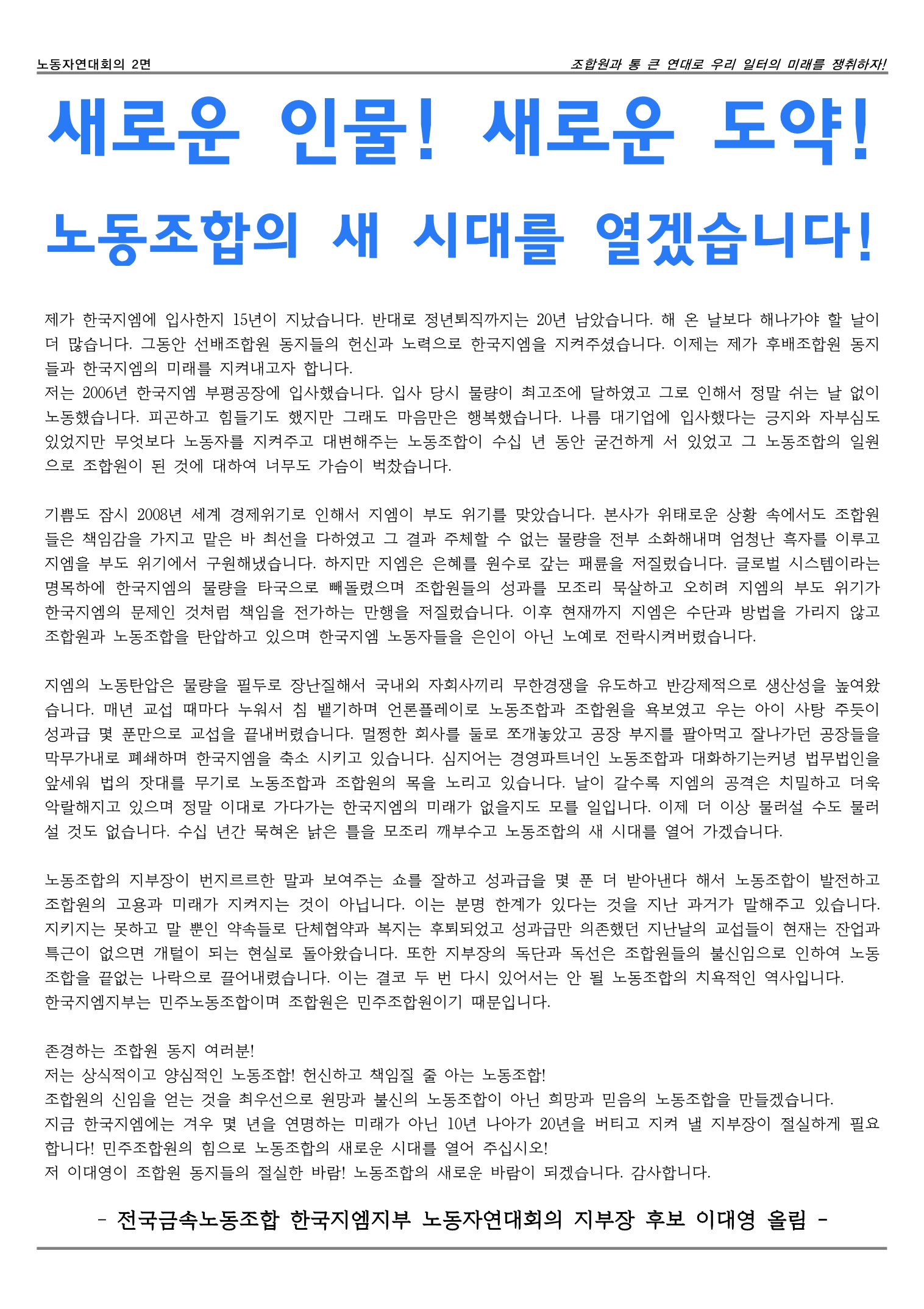 노동자연대회의 2면

조합원과 통 큰 연대로 우리 일터의 미래를 쟁취하자!

새로운 인물! 새로운 도약!

노동조합의 새 시대를 열겠습니다!

제가 한국지엠에 입사한지 15년이 지났습니다. 반대로 정년퇴직까지는 20년 남았습니다. 해 온 날보다 해나가야 할 날이 더 많습니다. 그동안 선배조합원 동지들의 헌신과 노력으로 한국지엠을 지켜주셨습니다. 이제는 제가 후배조합원 동지들과 한국지엠의 미래를 지켜내고자 합니다.
저는 2006년 한국지엠 부평공장에 입사했습니다. 입사 당시 물량이 최고조에 달하였고 그로 인해서 정말 쉬는 날 없이 노동했습니다. 피곤하고 힘들기도 했지만 그래도 마음만은 행복했습니다. 나름 대기업에 입사했다는 긍지와 자부심도 있었지만 무엇보다 노동자를 지켜주고 대변해주는 노동조합이 수십 년 동안 굳건하게 서 있었고 그 노동조합의 일원으로 조합원이 된 것에 대하여 너무도 가슴이 벅찼습니다.

기쁨도 잠시 2008년 세계 경제위기로 인해서 지엠이 부도 위기를 맞았습니다. 본사가 위태로운 상황 속에서도 조합원들은 책임감을 가지고 맡은 바 최선을 다하였고 그 결과 주체할 수 없는 물량을 전부 소화해내며 엄청난 흑자를 이루고 지엠을 부도 위기에서 구원해냈습니다. 하지만 지엠은 은혜를 원수로 갚는 패륜을 저질렀습니다. 글로벌 시스템이라는 명목하에 한국지엠의 물량을 타국으로 빼돌렸으며 조합원들의 성과를 모조리 묵살하고 오히려 지엠의 부도 위기가 한국지엠의 문제인 것처럼 책임을 전가하는 만행을 저질렀습니다. 이후 현재까지 지엠은 수단과 방법을 가리지 않고 조합원과 노동조합을 탄압하고 있으며 한국지엠 노동자들을 은인이 아닌 노예로 전락시켜버렸습니다.

지엠의 노동탄압은 물량을 필두로 장난질해서 국내외 자회사끼리 무한경쟁을 유도하고 반강제적으로 생산성을 높여왔습니다. 매년 교섭 때마다 누워서 침 뱉기하며 언론플레이로 노동조합과 조합원을 욕보였고 우는 아이 사탕 주듯이 성과급 몇 푼만으로 교섭을 끝내버렸습니다. 멀쩡한 회사를 둘로 쪼개놓았고 공장 부지를 팔아먹고 잘나가던 공장들을 막무가내로 폐쇄하며 한국지엠을 축소 시키고 있습니다. 심지어는 경영파트너인 노동조합과 대화하기는커녕 법무법인을 앞세워 법의 잣대를 무기로 노동조합과 조합원의 목을 노리고 있습니다. 날이 갈수록 지엠의 공격은 치밀하고 더욱 악랄해지고 있으며 정말 이대로 가다가는 한국지엠의 미래가 없을지도 모를 일입니다. 이제 더 이상 물러설 수도 물러설 것도 없습니다. 수십 년간 묵혀온 낡은 틀을 모조리 깨부수고 노동조합의 새 시대를 열어 가겠습니다.

노동조합의 지부장이 번지르르한 말과 보여주는 쇼를 잘하고 성과급을 몇 푼 더 받아낸다 해서 노동조합이 발전하고 조합원의 고용과 미래가 지켜지는 것이 아닙니다. 이는 분명 한계가 있다는 것을 지난 과거가 말해주고 있습니다. 지키지는 못하고 말 뿐인 약속들로 단체협약과 복지는 후퇴되었고 성과급만 의존했던 지난날의 교섭들이 현재는 잔업과 특근이 없으면 개털이 되는 현실로 돌아왔습니다. 또한 지부장의 독단과 독선은 조합원들의 불신임으로 인하여 노동조합을 끝없는 나락으로 끌어내렸습니다. 이는 결코 두 번 다시 있어서는 안 될 노동조합의 치욕적인 역사입니다.
한국지엠지부는 민주노동조합이며 조합원은 민주조합원이기 때문입니다.

존경하는 조합원 동지 여러분!
저는 상식적이고 양심적인 노동조합! 헌신하고 책임질 줄 아는 노동조합!
조합원의 신임을 얻는 것을 최우선으로 원망과 불신의 노동조합이 아닌 희망과 믿음의 노동조합을 만들겠습니다.
지금 한국지엠에는 겨우 몇 년을 연명하는 미래가 아닌 10년 나아가 20년을 버티고 지켜 낼 지부장이 절실하게 필요합니다! 민주조합원의 힘으로 노동조합의 새로운 시대를 열어 주십시오!
저 이대영이 조합원 동지들의 절실한 바람! 노동조합의 새로운 바람이 되겠습니다. 감사합니다.

- 전국금속노동조합 한국지엠지부 노동자연대회의 지부장 후보 이대영 올림 -